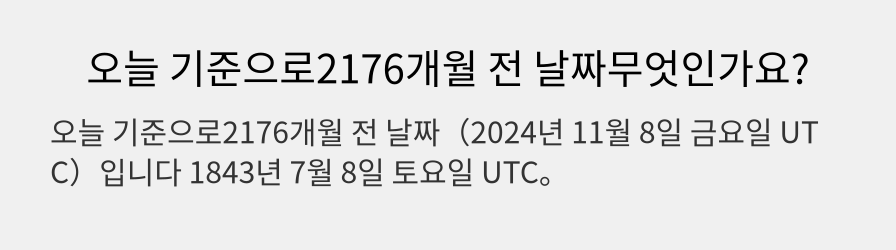 오늘 기준으로2176개월 전 날짜무엇인가요?

오늘 기준으로2176개월 전 날짜（2024년 11월 8일 금요일 UTC）입니다 1843년 7월 8일 토요일 UTC。